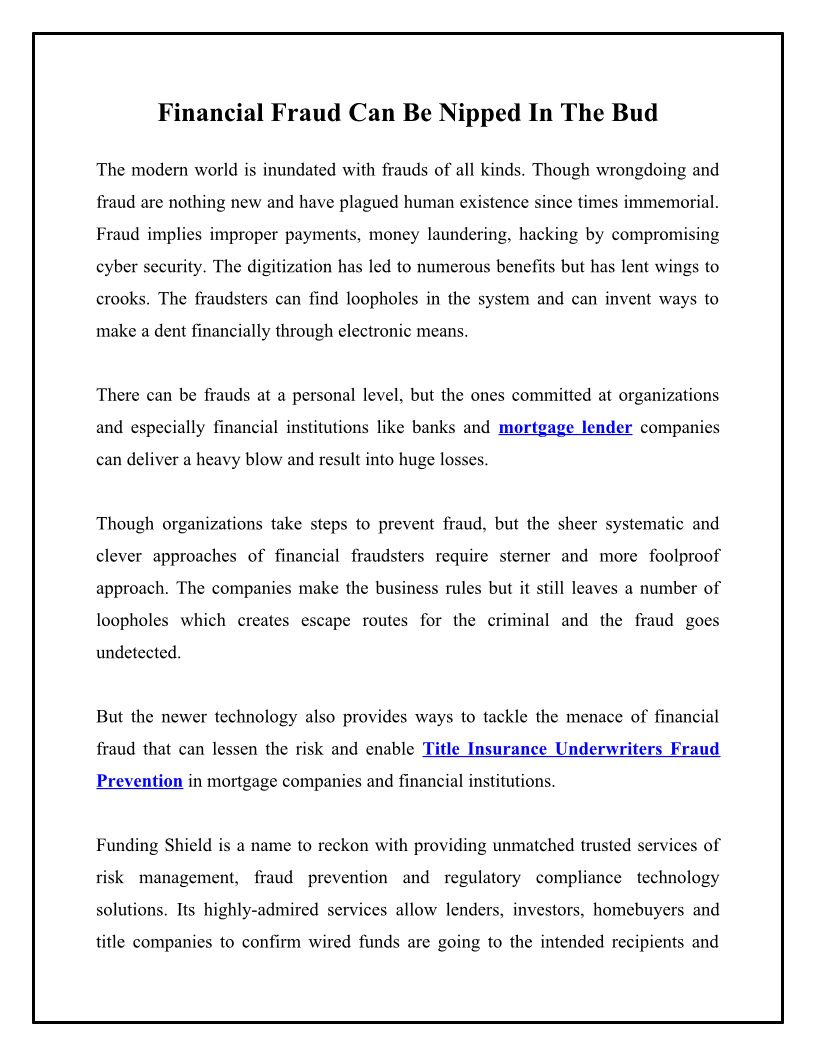 Financial Fraud Can Be Nipped In The Bud

The modern world is inundated with frauds of all kinds. Though wrongdoing and fraud are nothing new and have plagued human existence since times immemorial. Fraud implies improper payments, money laundering, hacking by compromising cyber security. The digitization has led to numerous benefits but has lent wings to crooks. The fraudsters can find loopholes in the system and can invent ways to make a dent financially through electronic means.

There can be frauds at a personal level, but the ones committed at organizations and especially financial institutions like banks and mortgage lender companies can deliver a heavy blow and result into huge losses.

Though organizations take steps to prevent fraud, but the sheer systematic and clever approaches of financial fraudsters require sterner and more foolproof approach. The companies make the business rules but it still leaves a number of loopholes which creates escape routes for the criminal and the fraud goes undetected.

But the newer technology also provides ways to tackle the menace of financial fraud that can lessen the risk and enable Title Insurance Underwriters Fraud Prevention in mortgage companies and financial institutions.

Funding Shield is a name to reckon with providing unmatched trusted services of risk management, fraud prevention and regulatory compliance technology solutions. Its highly-admired services allow lenders, investors, homebuyers and title companies to confirm wired funds are going to the intended recipients and